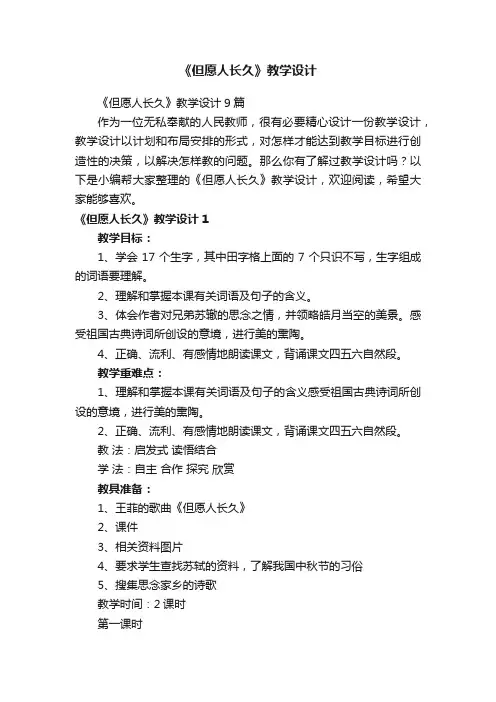 《但愿人长久》教学设计

《但愿人长久》教学设计 9 篇

作为一位无私奉献的人民教师，很有必要精心设计一份教学设计，教学设计以计划和布局安排的形式，对怎样才能达到教学目标进行创造性的决策，以解决怎样教的问题。那么你有了解过教学设计吗？以下是小编帮大家整理的《但愿人长久》教学设计，欢迎阅读，希望大家能够喜欢。

《但愿人长久》教学设计 1

教学目标：

1、学会 17 个生字，其中田字格上面的 7 个只识不写，生字组成的词语要理解。

2、理解和掌握本课有关词语及句子的含义。

3、体会作者对兄弟苏辙的思念之情，并领略皓月当空的美景。感受祖国古典诗词所创设的意境，进行美的熏陶。

4、正确、流利、有感情地朗读课文，背诵课文四五六自然段。

教学重难点：

1、理解和掌握本课有关词语及句子的含义感受祖国古典诗词所创设的意境，进行美的熏陶。

2、正确、流利、有感情地朗读课文，背诵课文四五六自然段。

教 法：启发式 读悟结合

学 法：自主 合作 探究 欣赏

教具准备：

1、王菲的歌曲《但愿人长久》

2、课件

3、相关资料图片

4、要求学生查找苏轼的资料，了解我国中秋节的习俗

5、搜集思念家乡的诗歌

教学时间：2 课时

第一课时